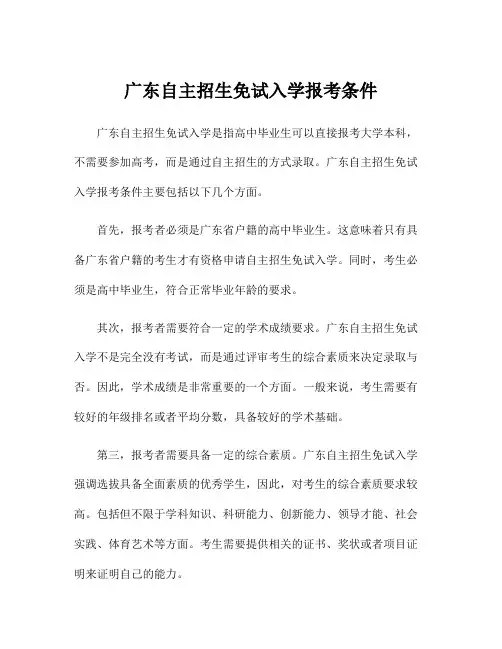 广东自主招生免试入学报考条件

广东自主招生免试入学是指高中毕业生可以直接报考大学本科，不需要参加高考，而是通过自主招生的方式录取。广东自主招生免试入学报考条件主要包括以下几个方面。

首先，报考者必须是广东省户籍的高中毕业生。这意味着只有具备广东省户籍的考生才有资格申请自主招生免试入学。同时，考生必须是高中毕业生，符合正常毕业年龄的要求。

其次，报考者需要符合一定的学术成绩要求。广东自主招生免试入学不是完全没有考试，而是通过评审考生的综合素质来决定录取与否。因此，学术成绩是非常重要的一个方面。一般来说，考生需要有较好的年级排名或者平均分数，具备较好的学术基础。

第三，报考者需要具备一定的综合素质。广东自主招生免试入学强调选拔具备全面素质的优秀学生，因此，对考生的综合素质要求较高。包括但不限于学科知识、科研能力、创新能力、领导才能、社会实践、体育艺术等方面。考生需要提供相关的证书、奖状或者项目证明来证明自己的能力。